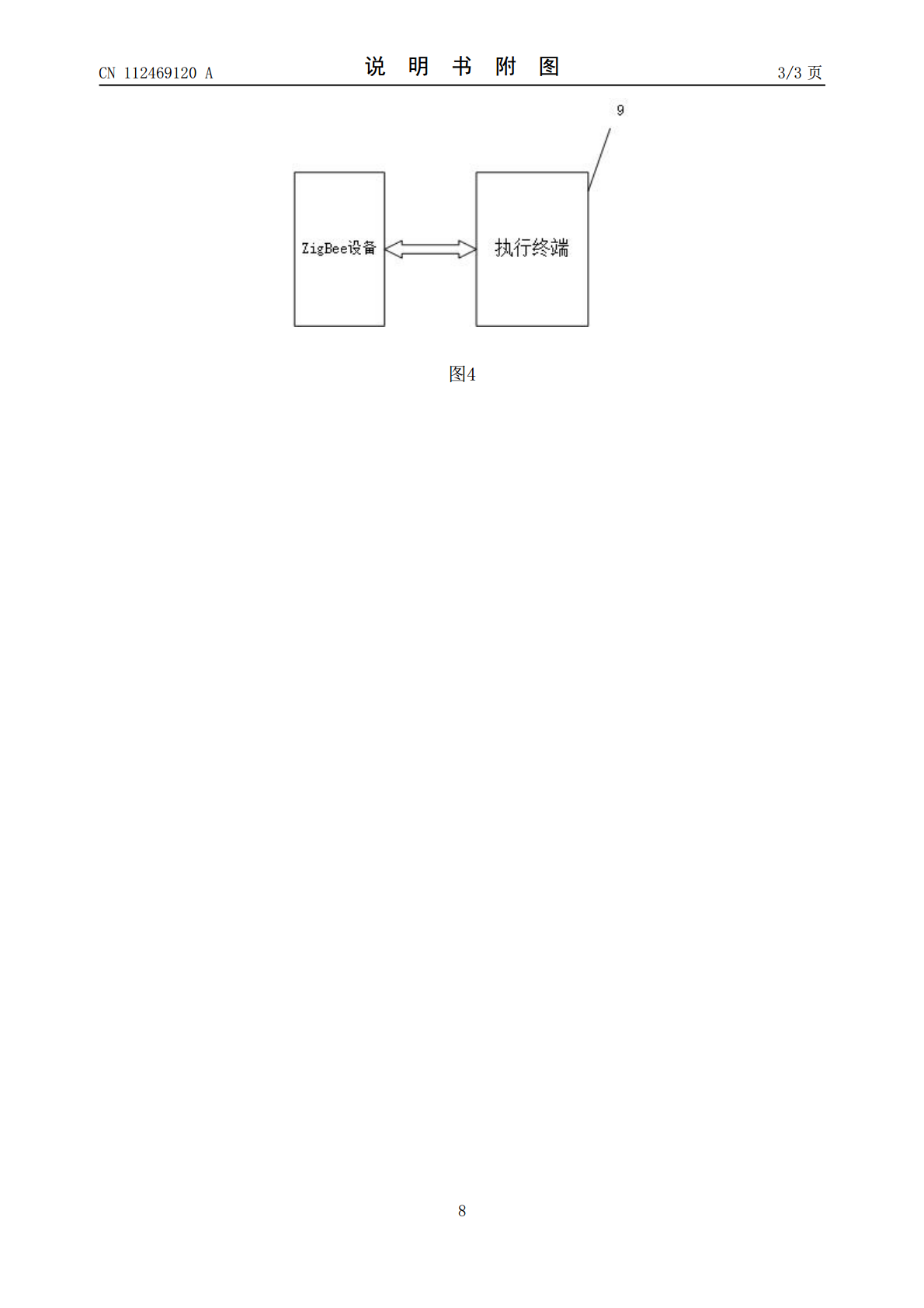 CN 112469120 A
说明书附图
3/3页

9

ZigBee设备

执行终端

图4

8